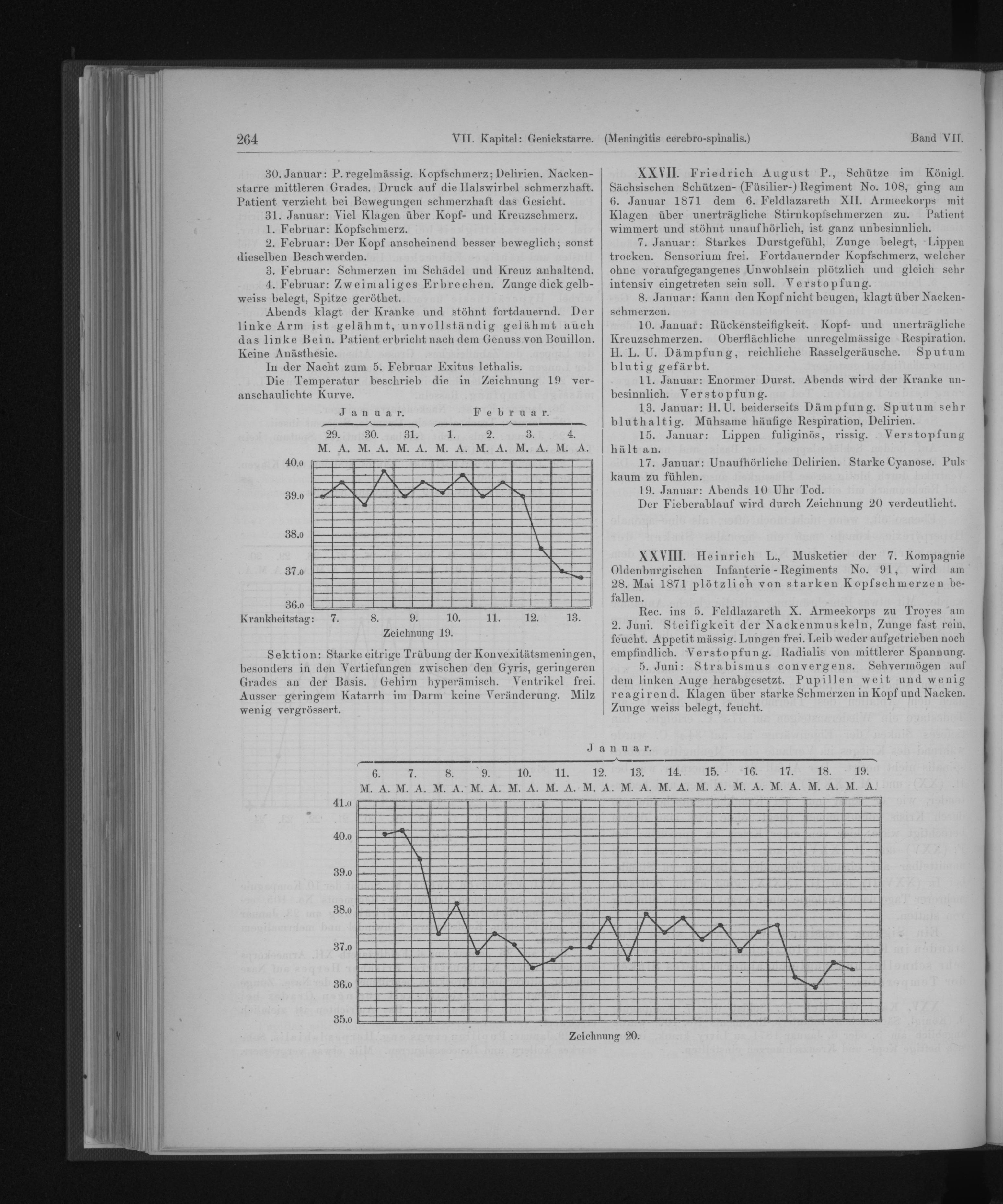 264 VII. Kapitel: Genickstarre. (Meningitis cerebro-spinalis.) Band VII.

30. Januar: P. regelmässig. Kopfschmerz; Delirien. Nackenstarre mittleren Grades. Druck auf die Halswirbel schmerzhaft. Patient verzieht bei Bewegungen schmerzhaft das Gesicht.

31. Januar: Viel Klagen über Kopf- und Kreuzschmerz.

1. Februar: Kopfschmerz.

2. Februar: Der Kopf anscheinend besser beweglich; sonst dieselben Beschwerden.

3. Februar: Schmerzen im Schädel und Kreuz anhaltend.

4. Februar: Zweimaliges Erbrechen. Zunge dick gelbweiss belegt, Spitze geröthet.

Abends klagt der Kranke und stöhnt fortdauernd. Der linke Arm ist gelähmt, unvollständig gelähmt auch das linke Bein. Patient erbricht nach dem Genuss von Bouillon. Keine Anästhesie.

In der Nacht zum 5. Februar Exitus lethalis.

Die Temperatur beschrieb die in Zeichnung 19 veranschaulichte Kurve.

Januar. Februar.
29. 30. 31. 1. 2. 3. 4.
M. A. M. A. M. A. M. A. M. A. M. A. M. A.
40.0
39.0
38.0
37.0
36.0
Krankheitstag: 7. 8. 9. 10. 11. 12. 13.
Zeichnung 19.

Sektion: Starke eitrige Trübung der Konvexitätsmeningen, besonders in den Vertiefungen zwischen den Gyris, geringeren Grades an der Basis. Gehirn hyperämisch. Ventrikel frei. Ausser geringem Katarrh im Darm keine Veränderung. Milz wenig vergrössert.

XXVII. Friedrich August P., Schütze im Königl. Sächsischen Schützen- (Füsilier-) Regiment No. 108, ging am 6. Januar 1871 dem 6. Feldlazareth XII. Armeekorps mit Klagen über unerträgliche Stirnkopfschmerzen zu. Patient wimmert und stöhnt unaufhörlich, ist ganz unbesinnlich.

7. Januar: Starkes Durstgefühl, Zunge belegt, Lippen trocken. Sensorium frei. Fortdauernder Kopfschmerz, welcher ohne voraufgegangenes Unwohlsein plötzlich und gleich sehr intensiv eingetreten sein soll. Verstopfung.

8. Januar: Kann den Kopf nicht beugen, klagt über Nackenschmerzen.

10. Januar: Rückensteifigkeit. Kopf- und unerträgliche Kreuzschmerzen. Oberflächliche unregelmässige Respiration. H. L. U. Dämpfung, reichliche Rasselgeräusche. Sputum blutig gefärbt.

11. Januar: Enormer Durst. Abends wird der Kranke unbesinnlich. Verstopfung.

13. Januar: H. U. beiderseits Dämpfung. Sputum sehr bluthaltig. Mühsame häufige Respiration, Delirien.

15. Januar: Lippen fuliginös, rissig. Verstopfung hält an.

17. Januar: Unaufhörliche Delirien. Starke Cyanose. Puls kaum zu fühlen.

19. Januar: Abends 10 Uhr Tod.

Der Fieberablauf wird durch Zeichnung 20 verdeutlicht.

XXVIII. Heinrich L., Musketier der 7. Kompagnie Oldenburgischen Infanterie-Regiments No. 91, wird am 28. Mai 1871 plötzlich von starken Kopfschmerzen befallen.

Rec. ins 5. Feldlazareth X. Armeekorps zu Troyes am 2. Juni. Steifigkeit der Nackenmuskeln, Zunge fast rein, feucht. Appetit mässig. Lungen frei. Leib weder aufgetrieben noch empfindlich. Verstopfung. Radialis von mittlerer Spannung.

5. Juni: Strabismus convergens. Sehvermögen auf dem linken Auge herabgesetzt. Pupillen weit und wenig reagirend. Klagen über starke Schmerzen in Kopf und Nacken. Zunge weiss belegt, feucht.

Januar.
6. 7. 8. 9. 10. 11. 12. 13. 14. 15. 16. 17. 18. 19.
M. A. M. A. M. A. M. A. M. A. M. A. M. A. M. A. M. A. M. A. M. A. M. A. M. A. M. A.
41.0
40.0
39.0
38.0
37.0
36.0
35.0
Zeichnung 20.